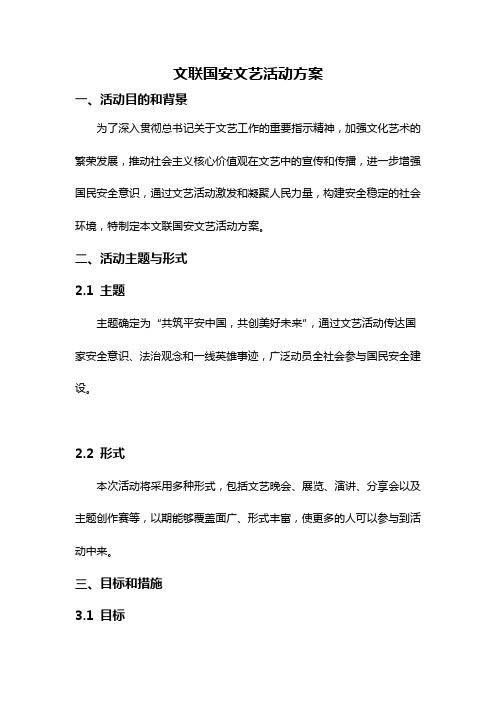 文联国安文艺活动方案

一、活动目的和背景

为了深入贯彻总书记关于文艺工作的重要指示精神，加强文化艺术的繁荣发展，推动社会主义核心价值观在文艺中的宣传和传播，进一步增强国民安全意识，通过文艺活动激发和凝聚人民力量，构建安全稳定的社会环境，特制定本文联国安文艺活动方案。

二、活动主题与形式

2.1 主题

主题确定为“共筑平安中国，共创美好未来”，通过文艺活动传达国家安全意识、法治观念和一线英雄事迹，广泛动员全社会参与国民安全建设。

2.2 形式

本次活动将采用多种形式，包括文艺晚会、展览、演讲、分享会以及主题创作赛等，以期能够覆盖面广、形式丰富，使更多的人可以参与到活动中来。

三、目标和措施

3.1 目标